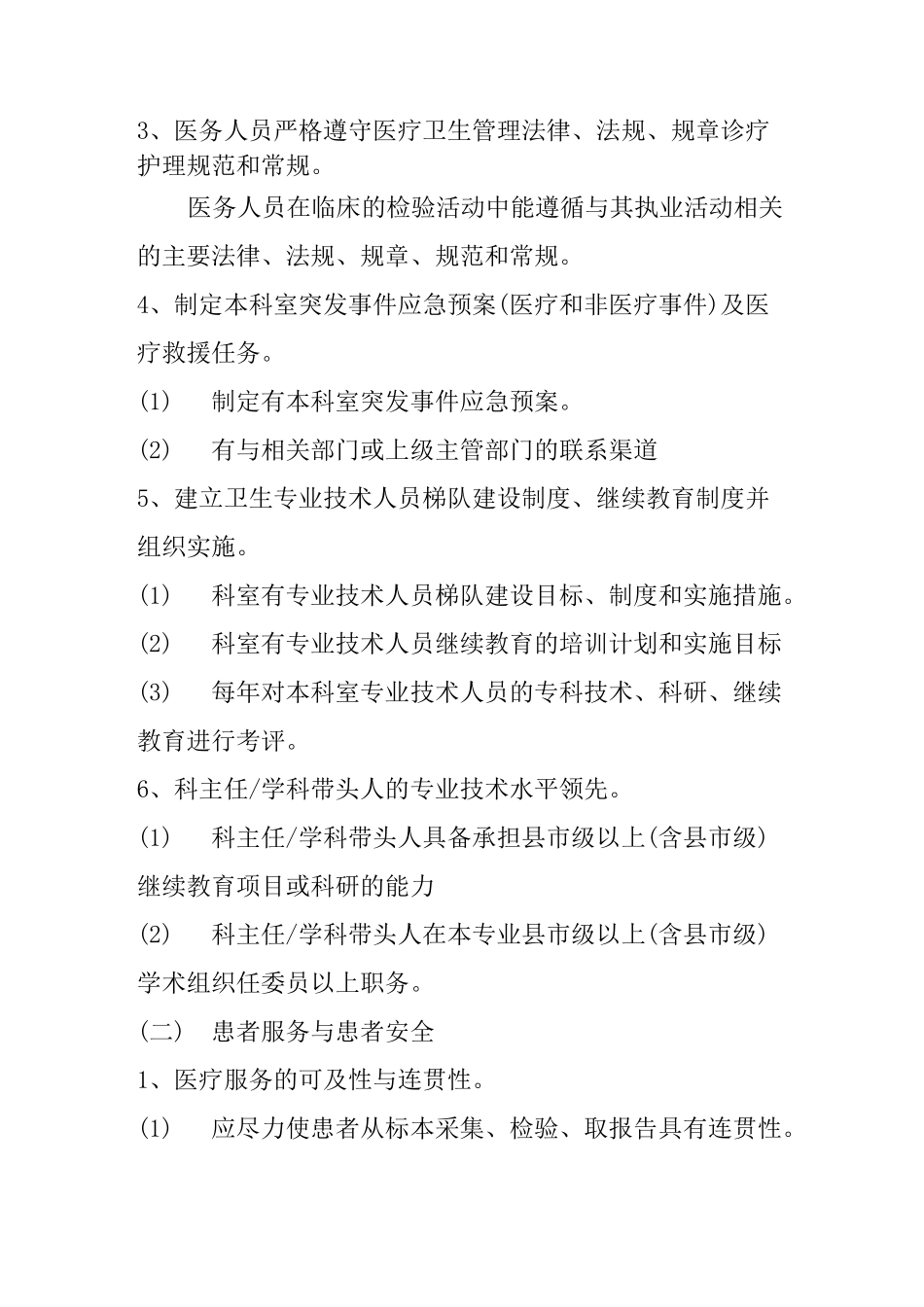 3、医务人员严格遵守医疗卫生管理法律、法规、规章诊疗护理规范和常规。

医务人员在临床的检验活动中能遵循与其执业活动相关的主要法律、法规、规章、规范和常规。

4、制定本科室突发事件应急预案(医疗和非医疗事件)及医疗救援任务。

(1)　制定有本科室突发事件应急预案。

(2)　有与相关部门或上级主管部门的联系渠道

5、建立卫生专业技术人员梯队建设制度、继续教育制度并组织实施。

(1)　科室有专业技术人员梯队建设目标、制度和实施措施。

(2)　科室有专业技术人员继续教育的培训计划和实施目标

(3)　每年对本科室专业技术人员的专科技术、科研、继续教育进行考评。

6、科主任/学科带头人的专业技术水平领先。

(1)　科主任/学科带头人具备承担县市级以上(含县市级)继续教育项目或科研的能力

(2)　科主任/学科带头人在本专业县市级以上(含县市级)学术组织任委员以上职务。

(二)　患者服务与患者安全

1、医疗服务的可及性与连贯性。

(1)　应尽力使患者从标本采集、检验、取报告具有连贯性。